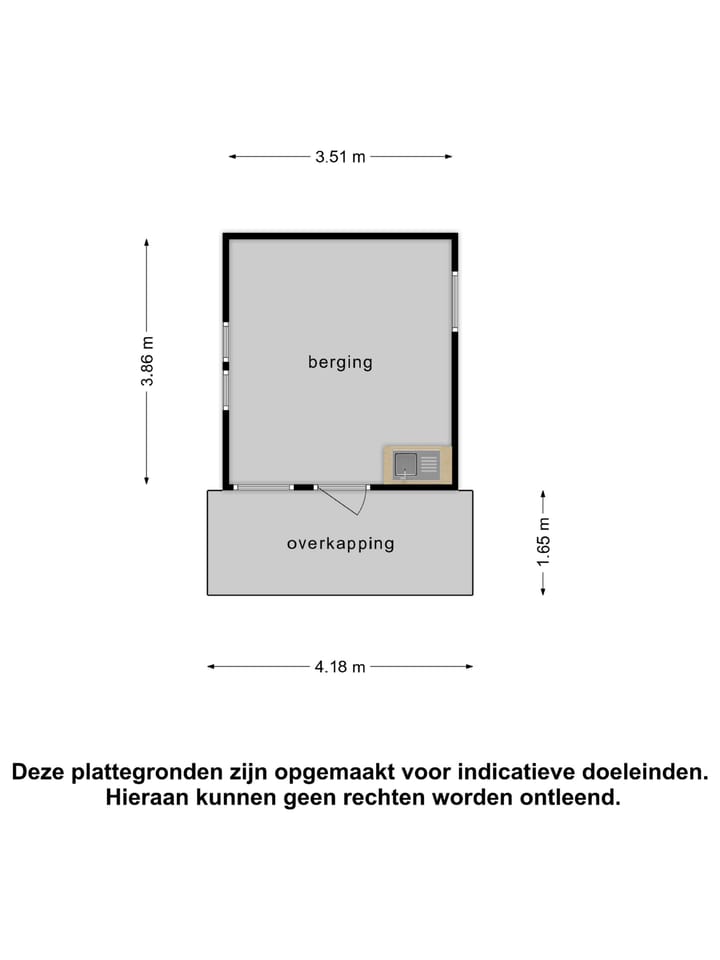 3.51 m

3.86 m

berging

overkapping

1.65 m

4.18 m

Deze plattegronden zijn opgemaakt voor indicatieve doeleinden. Hieraan kunnen geen rechten worden ontleend.